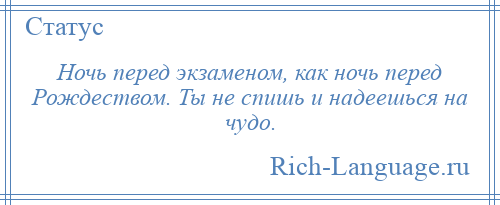 Статус

Ночь перед экзаменом, как ночь перед Рождеством. Ты не спишь и надеешься на чудо.

Rich-Language.ru